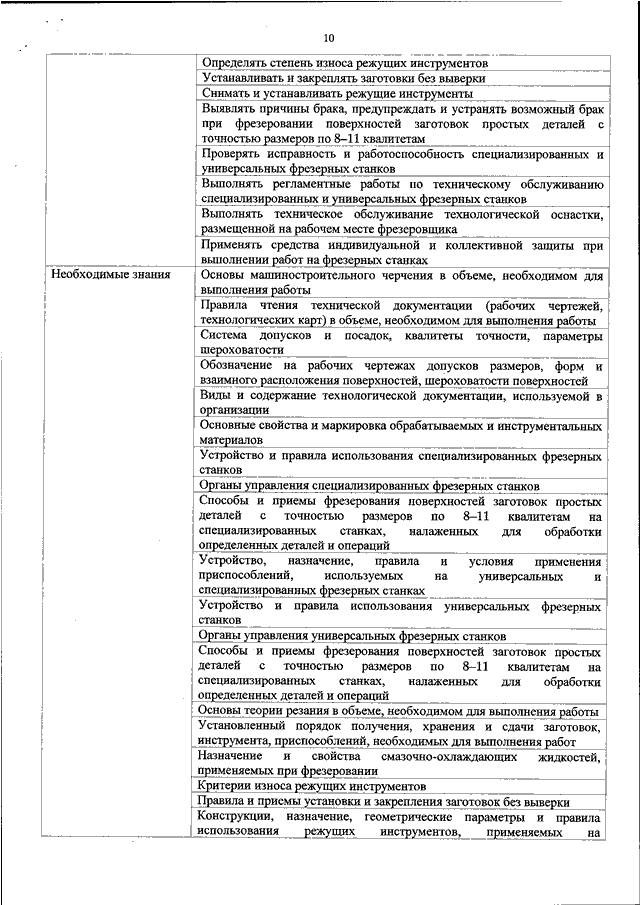 10

| | |
|---|---|
| | Определять степень износа режущих инструментов |
| | Устанавливать и закреплять заготовки без выверки |
| | Снимать и устанавливать режущие инструменты |
| | Выявлять причины брака, предупреждать и устранять возможный брак при фрезеровании поверхностей заготовок простых деталей с точностью размеров по 8–11 квалитетам |
| | Проверять исправность и работоспособность специализированных и универсальных фрезерных станков |
| | Выполнять регламентные работы по техническому обслуживанию специализированных и универсальных фрезерных станков |
| | Выполнять техническое обслуживание технологической оснастки, размещенной на рабочем месте фрезеровщика |
| | Применять средства индивидуальной и коллективной защиты при выполнении работ на фрезерных станках |
| Необходимые знания | Основы машиностроительного черчения в объеме, необходимом для выполнения работы |
| | Правила чтения технической документации (рабочих чертежей, технологических карт) в объеме, необходимом для выполнения работы |
| | Система допусков и посадок, квалитеты точности, параметры шероховатости |
| | Обозначение на рабочих чертежах допусков размеров, форм и взаимного расположения поверхностей, шероховатости поверхностей |
| | Виды и содержание технологической документации, используемой в организации |
| | Основные свойства и маркировка обрабатываемых и инструментальных материалов |
| | Устройство и правила использования специализированных фрезерных станков |
| | Органы управления специализированных фрезерных станков |
| | Способы и приемы фрезерования поверхностей заготовок простых деталей с точностью размеров по 8–11 квалитетам на специализированных станках, налаженных для обработки определенных деталей и операций |
| | Устройство, назначение, правила и условия применения приспособлений, используемых на универсальных и специализированных фрезерных станках |
| | Устройство и правила использования универсальных фрезерных станков |
| | Органы управления универсальных фрезерных станков |
| | Способы и приемы фрезерования поверхностей заготовок простых деталей с точностью размеров по 8–11 квалитетам на специализированных станках, налаженных для обработки определенных деталей и операций |
| | Основы теории резания в объеме, необходимом для выполнения работы |
| | Установленный порядок получения, хранения и сдачи заготовок, инструмента, приспособлений, необходимых для выполнения работ |
| | Назначение и свойства смазочно-охлаждающих жидкостей, применяемых при фрезеровании |
| | Критерии износа режущих инструментов |
| | Правила и приемы установки и закрепления заготовок без выверки |
| | Конструкции, назначение, геометрические параметры и правила использования режущих инструментов, применяемых на |